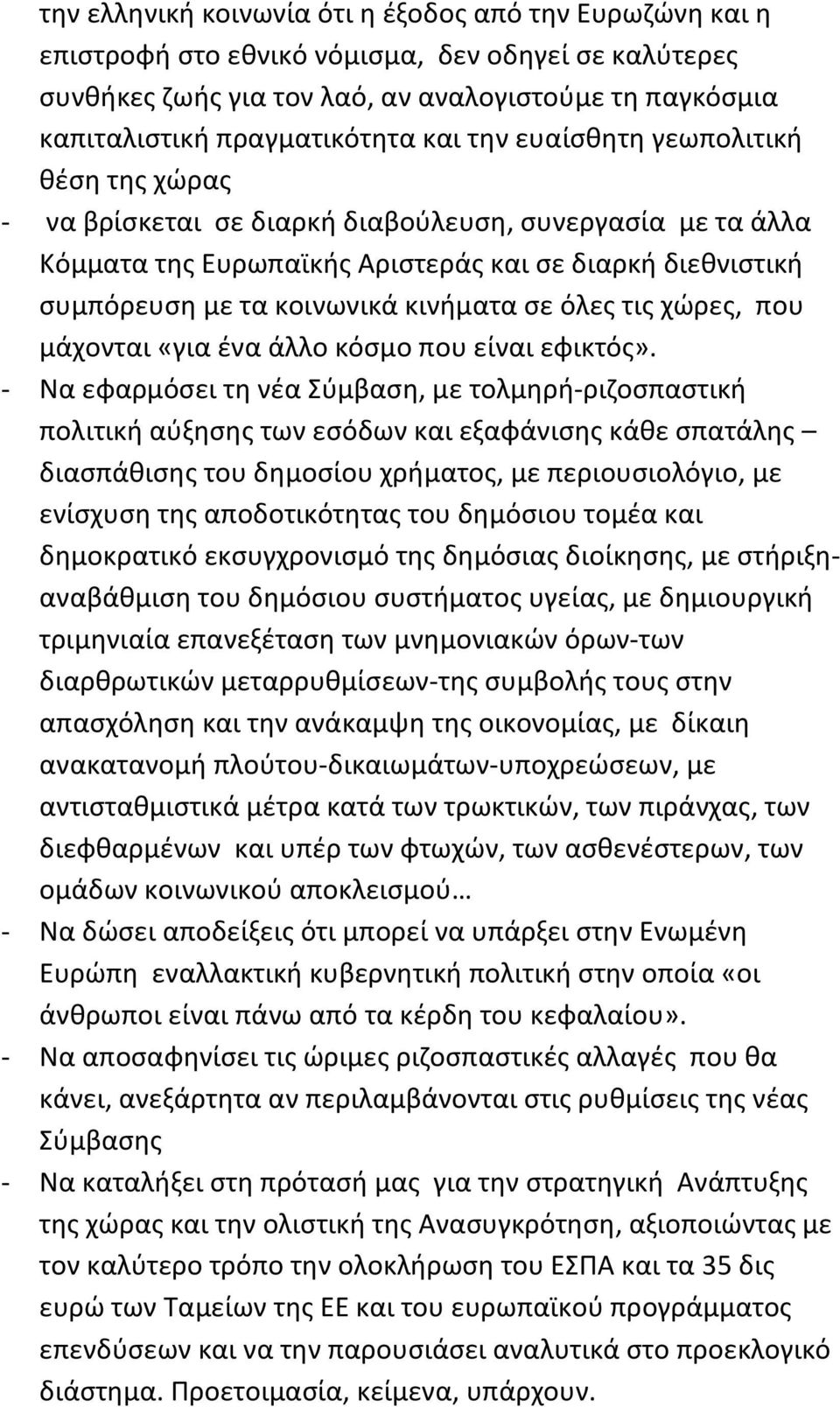 την ελληνική κοινωνία ότι η έξοδος από την Ευρωζώνη και η επιστροφή στο εθνικό νόμισμα, δεν οδηγεί σε καλύτερες συνθήκες ζωής για τον λαό, αν αναλογιστούμε τη παγκόσμια καπιταλιστική πραγματικότητα και την ευαίσθητη γεωπολιτική θέση της χώρας

- να βρίσκεται σε διαρκή διαβούλευση, συνεργασία με τα άλλα Κόμματα της Ευρωπαϊκής Αριστεράς και σε διαρκή διεθνιστική συμπόρευση με τα κοινωνικά κινήματα σε όλες τις χώρες, που μάχονται «για ένα άλλο κόσμο που είναι εφικτός».

- Να εφαρμόσει τη νέα Σύμβαση, με τολμηρή-ριζοσπαστική πολιτική αύξησης των εσόδων και εξαφάνισης κάθε σπατάλης – διασπάθισης του δημοσίου χρήματος, με περιουσιολόγιο, με ενίσχυση της αποδοτικότητας του δημόσιου τομέα και δημοκρατικό εκσυγχρονισμό της δημόσιας διοίκησης, με στήριξη-αναβάθμιση του δημόσιου συστήματος υγείας, με δημιουργική τριμηνιαία επανεξέταση των μνημονιακών όρων-των διαρθρωτικών μεταρρυθμίσεων-της συμβολής τους στην απασχόληση και την ανάκαμψη της οικονομίας, με δίκαιη ανακατανομή πλούτου-δικαιωμάτων-υποχρεώσεων, με αντισταθμιστικά μέτρα κατά των τρωκτικών, των πιράνχας, των διεφθαρμένων και υπέρ των φτωχών, των ασθενέστερων, των ομάδων κοινωνικού αποκλεισμού…

- Να δώσει αποδείξεις ότι μπορεί να υπάρξει στην Ενωμένη Ευρώπη εναλλακτική κυβερνητική πολιτική στην οποία «οι άνθρωποι είναι πάνω από τα κέρδη του κεφαλαίου».

- Να αποσαφηνίσει τις ώριμες ριζοσπαστικές αλλαγές που θα κάνει, ανεξάρτητα αν περιλαμβάνονται στις ρυθμίσεις της νέας Σύμβασης

- Να καταλήξει στη πρότασή μας για την στρατηγική Ανάπτυξης της χώρας και την ολιστική της Ανασυγκρότηση, αξιοποιώντας με τον καλύτερο τρόπο την ολοκλήρωση του ΕΣΠΑ και τα 35 δις ευρώ των Ταμείων της ΕΕ και του ευρωπαϊκού προγράμματος επενδύσεων και να την παρουσιάσει αναλυτικά στο προεκλογικό διάστημα. Προετοιμασία, κείμενα, υπάρχουν.